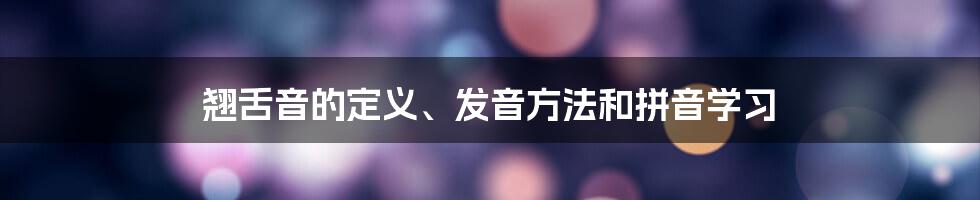 翘舌音的定义、发音方法和拼音学习